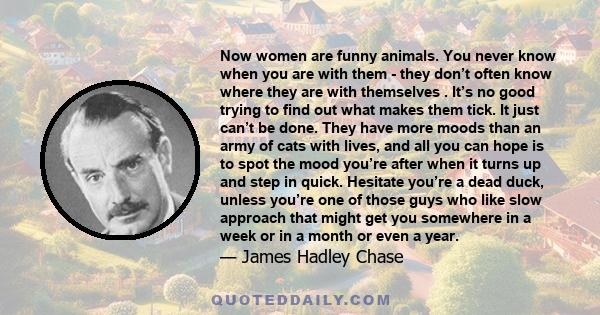 Now women are funny animals. You never know when you are with them - they don't often know where they are with themselves . It's no good trying to find out what makes them tick. It just can't be done. They have more moods than an army of cats with lives, and all you can hope is to spot the mood you're after when it turns up and step in quick. Hesitate you're a dead duck, unless you're one of those guys who like slow approach that might get you somewhere in a week or in a month or even a year.

— James Hadley Chase

QUOTEDDAILY.COM